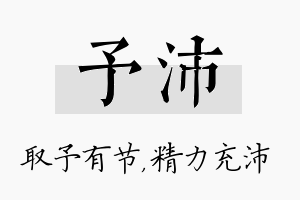 予沛

取予有节,精力充沛